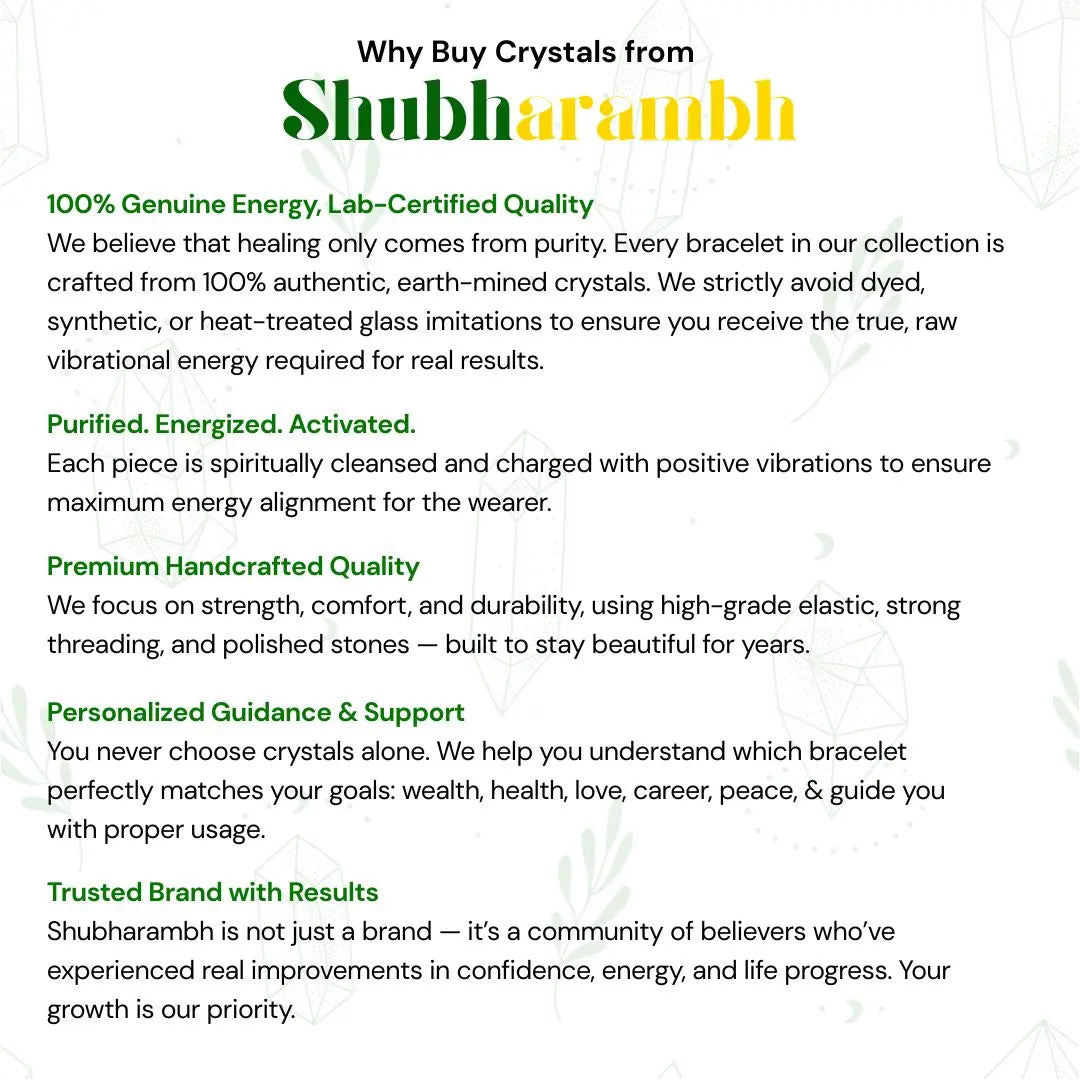 Why Buy Crystals from
Shubharambh

100% Genuine Energy, Lab-Certified Quality
We believe that healing only comes from purity. Every bracelet in our collection is crafted from 100% authentic, earth-mined crystals. We strictly avoid dyed, synthetic, or heat-treated glass imitations to ensure you receive the true, raw vibrational energy required for real results.

Purified. Energized. Activated.
Each piece is spiritually cleansed and charged with positive vibrations to ensure maximum energy alignment for the wearer.

Premium Handcrafted Quality
We focus on strength, comfort, and durability, using high-grade elastic, strong threading, and polished stones — built to stay beautiful for years.

Personalized Guidance & Support
You never choose crystals alone. We help you understand which bracelet perfectly matches your goals: wealth, health, love, career, peace, & guide you with proper usage.

Trusted Brand with Results
Shubharambh is not just a brand — it's a community of believers who've experienced real improvements in confidence, energy, and life progress. Your growth is our priority.